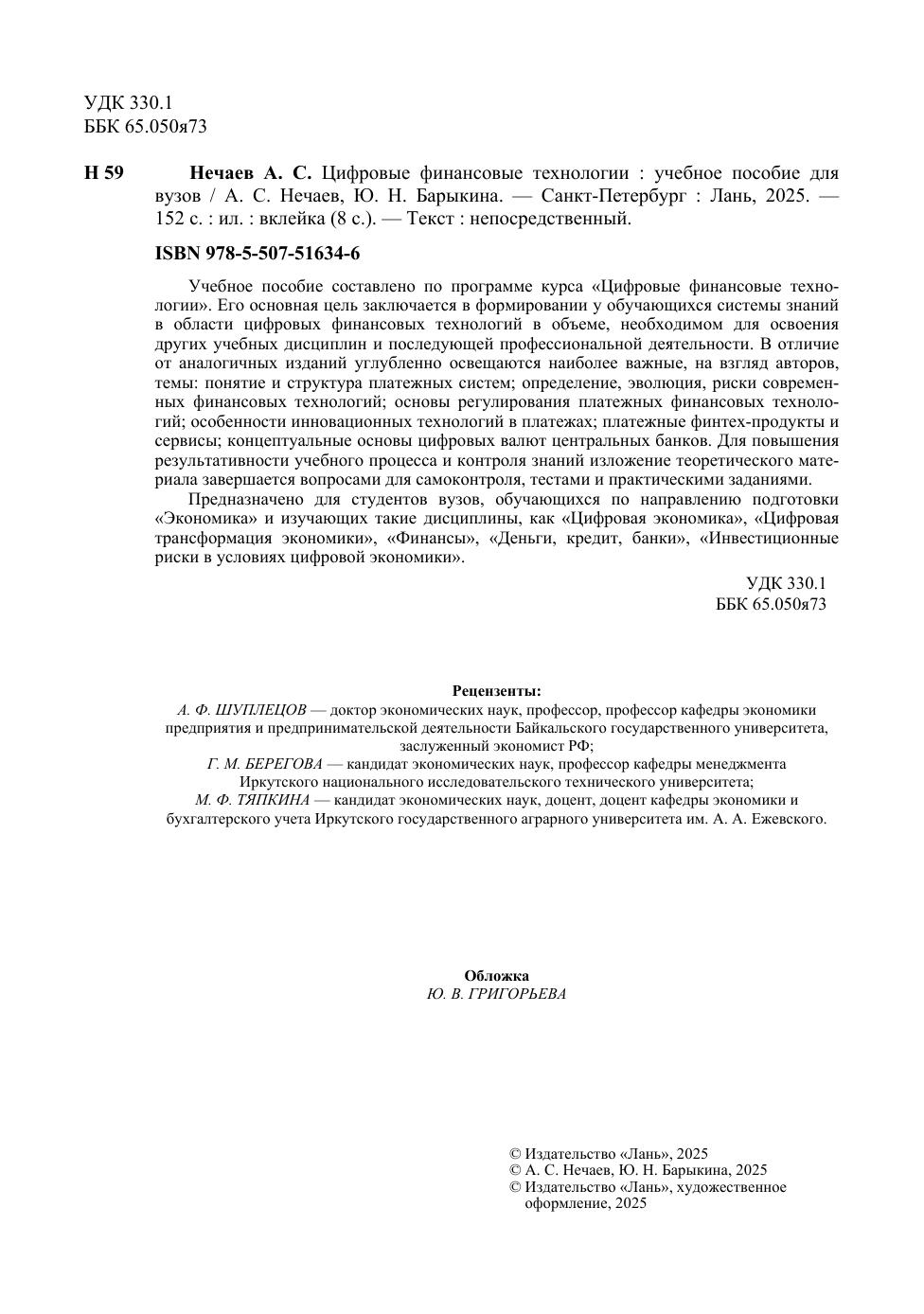 УДК 330.1
ББК 65.050я73

Н 59 Нечаев А. С. Цифровые финансовые технологии : учебное пособие для вузов / А. С. Нечаев, Ю. Н. Барыкина. — Санкт-Петербург : Лань, 2025. — 152 с. : ил. : вклейка (8 с.). — Текст : непосредственный.

ISBN 978-5-507-51634-6

Учебное пособие составлено по программе курса «Цифровые финансовые технологии». Его основная цель заключается в формировании у обучающихся системы знаний в области цифровых финансовых технологий в объеме, необходимом для освоения других учебных дисциплин и последующей профессиональной деятельности. В отличие от аналогичных изданий углубленно освещаются наиболее важные, на взгляд авторов, темы: понятие и структура платежных систем; определение, эволюция, риски современных финансовых технологий; основы регулирования платежных финансовых технологий; особенности инновационных технологий в платежах; платежные финтех-продукты и сервисы; концептуальные основы цифровых валют центральных банков. Для повышения результативности учебного процесса и контроля знаний изложение теоретического материала завершается вопросами для самоконтроля, тестами и практическими заданиями.

Предназначено для студентов вузов, обучающихся по направлению подготовки «Экономика» и изучающих такие дисциплины, как «Цифровая экономика», «Цифровая трансформация экономики», «Финансы», «Деньги, кредит, банки», «Инвестиционные риски в условиях цифровой экономики».

УДК 330.1
ББК 65.050я73

Рецензенты:
А. Ф. ШУПЛЕЦОВ — доктор экономических наук, профессор, профессор кафедры экономики предприятия и предпринимательской деятельности Байкальского государственного университета, заслуженный экономист РФ;
Г. М. БЕРЕГОВА — кандидат экономических наук, профессор кафедры менеджмента Иркутского национального исследовательского технического университета;
М. Ф. ТЯПКИНА — кандидат экономических наук, доцент, доцент кафедры экономики и бухгалтерского учета Иркутского государственного аграрного университета им. А. А. Ежевского.

Обложка
Ю. В. ГРИГОРЬЕВА

© Издательство «Лань», 2025
© А. С. Нечаев, Ю. Н. Барыкина, 2025
© Издательство «Лань», художественное оформление, 2025